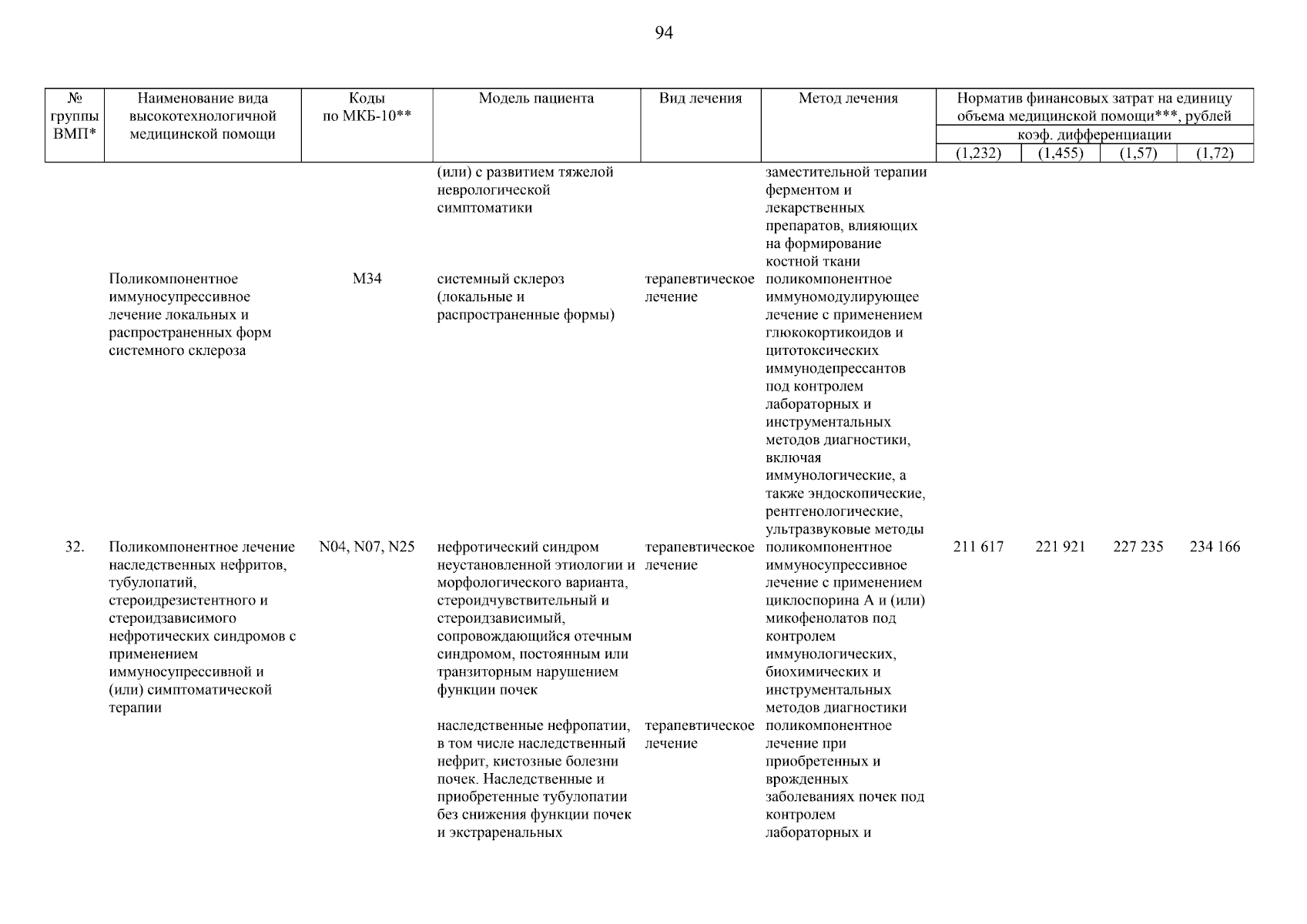 94

| № группы ВМП* | Наименование вида высокотехнологичной медицинской помощи | Коды по МКБ-10** | Модель пациента | Вид лечения | Метод лечения | Норматив финансовых затрат на единицу объема медицинской помощи***, рублей коэф. дифференциации (1,232) | (1,455) | (1,57) | (1,72) |
|---|---|---|---|---|---|---|---|---|---|
| | | | (или) с развитием тяжелой неврологической симптоматики | | заместительной терапии ферментом и лекарственных препаратов, влияющих на формирование костной ткани | | | | |
| | Поликомпонентное иммуносупрессивное лечение локальных и распространенных форм системного склероза | M34 | системный склероз (локальные и распространенные формы) | терапевтическое лечение | поликомпонентное иммуномодулирующее лечение с применением глюкокортикоидов и цитотоксических иммунодепрессантов под контролем лабораторных и инструментальных методов диагностики, включая иммунологические, а также эндоскопические, рентгенологические, ультразвуковые методы | | | | |
| 32. | Поликомпонентное лечение наследственных нефритов, тубулопатий, стероидрезистентного и стероидзависимого нефротических синдромов с применением иммуносупрессивной и (или) симптоматической терапии | N04, N07, N25 | нефротический синдром неустановленной этиологии и морфологического варианта, стероидчувствительный и стероидзависимый, сопровождающийся отечным синдромом, постоянным или транзиторным нарушением функции почек | терапевтическое лечение | поликомпонентное иммуносупрессивное лечение с применением циклоспорина А и (или) микофенолатов под контролем иммунологических, биохимических и инструментальных методов диагностики | 211 617 | 221 921 | 227 235 | 234 166 |
| | | | наследственные нефропатии, в том числе наследственный нефрит, кистозные болезни почек. Наследственные и приобретенные тубулопатии без снижения функции почек и экстраренальных | терапевтическое лечение | поликомпонентное лечение при приобретенных и врожденных заболеваниях почек под контролем лабораторных и | | | | |